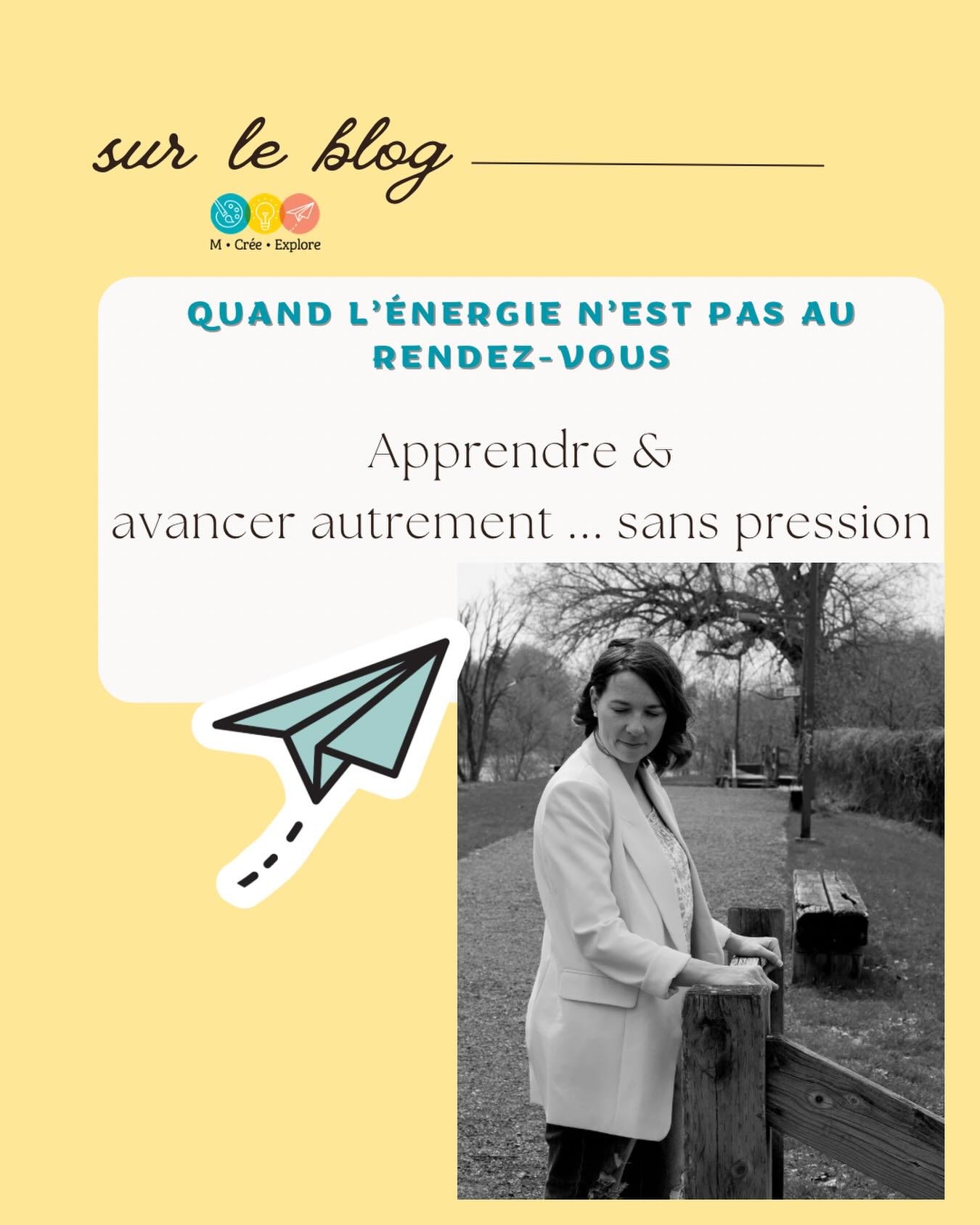 sur le blog

M • Crée • Explore

QUAND L'ÉNERGIE N'EST PAS AU RENDEZ-VOUS

Apprendre &
avancer autrement ... sans pression